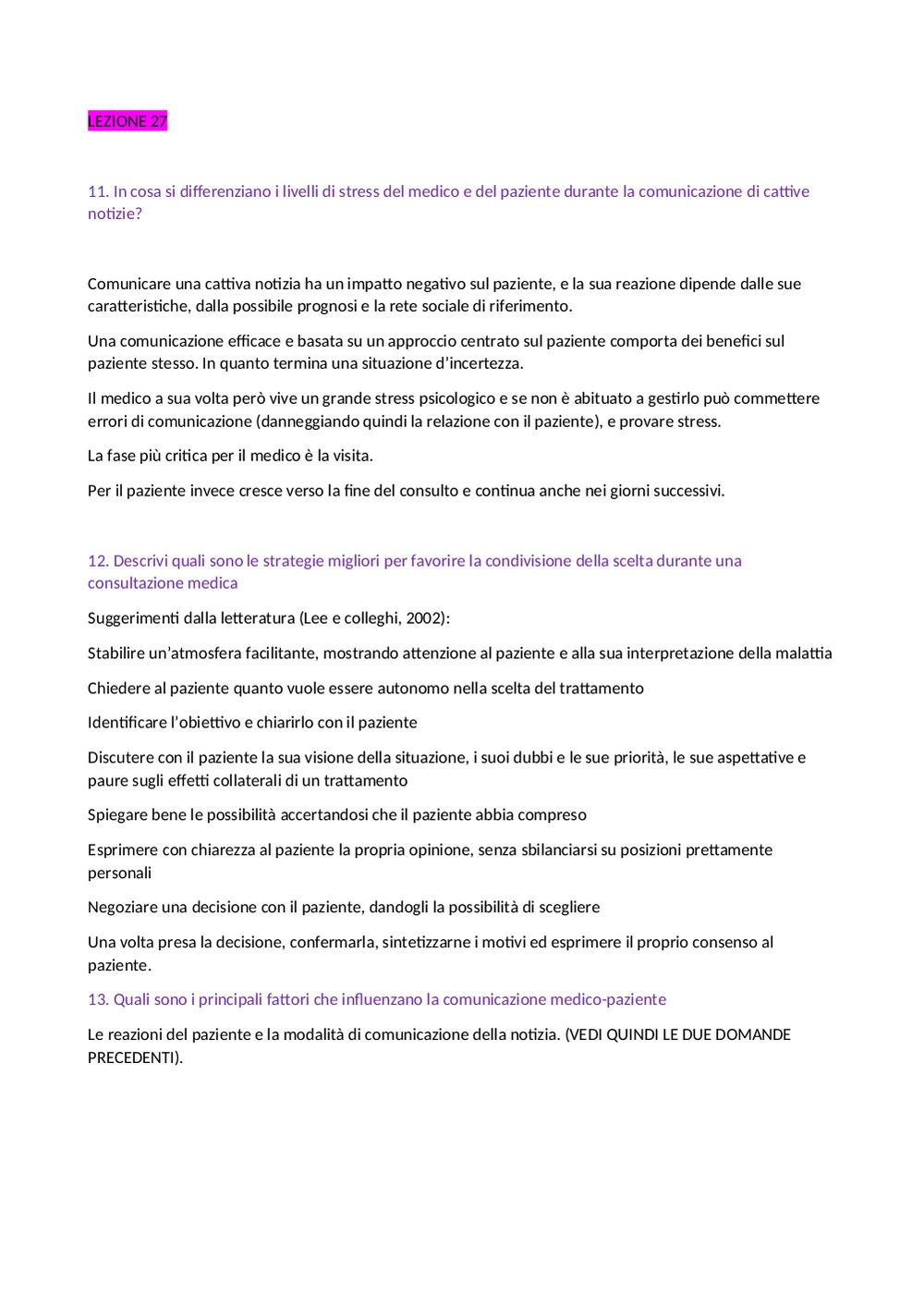 LEZIONE 27

11. In cosa si differenziano i livelli di stress del medico e del paziente durante la comunicazione di cattive notizie?

Comunicare una cattiva notizia ha un impatto negativo sul paziente, e la sua reazione dipende dalle sue caratteristiche, dalla possibile prognosi e la rete sociale di riferimento.

Una comunicazione efficace e basata su un approccio centrato sul paziente comporta dei benefici sul paziente stesso. In quanto termina una situazione d'incertezza.

Il medico a sua volta però vive un grande stress psicologico e se non è abituato a gestirlo può commettere errori di comunicazione (danneggiando quindi la relazione con il paziente), e provare stress.

La fase più critica per il medico è la visita.

Per il paziente invece cresce verso la fine del consulto e continua anche nei giorni successivi.

12. Descrivi quali sono le strategie migliori per favorire la condivisione della scelta durante una consultazione medica

Suggerimenti dalla letteratura (Lee e colleghi, 2002):

Stabilire un'atmosfera facilitante, mostrando attenzione al paziente e alla sua interpretazione della malattia

Chiedere al paziente quanto vuole essere autonomo nella scelta del trattamento

Identificare l'obiettivo e chiarirlo con il paziente

Discutere con il paziente la sua visione della situazione, i suoi dubbi e le sue priorità, le sue aspettative e paure sugli effetti collaterali di un trattamento

Spiegare bene le possibilità accertandosi che il paziente abbia compreso

Esprimere con chiarezza al paziente la propria opinione, senza sbilanciarsi su posizioni prettamente personali

Negoziare una decisione con il paziente, dandogli la possibilità di scegliere

Una volta presa la decisione, confermarla, sintetizzarne i motivi ed esprimere il proprio consenso al paziente.

13. Quali sono i principali fattori che influenzano la comunicazione medico-paziente

Le reazioni del paziente e la modalità di comunicazione della notizia. (VEDI QUINDI LE DUE DOMANDE PRECEDENTI).